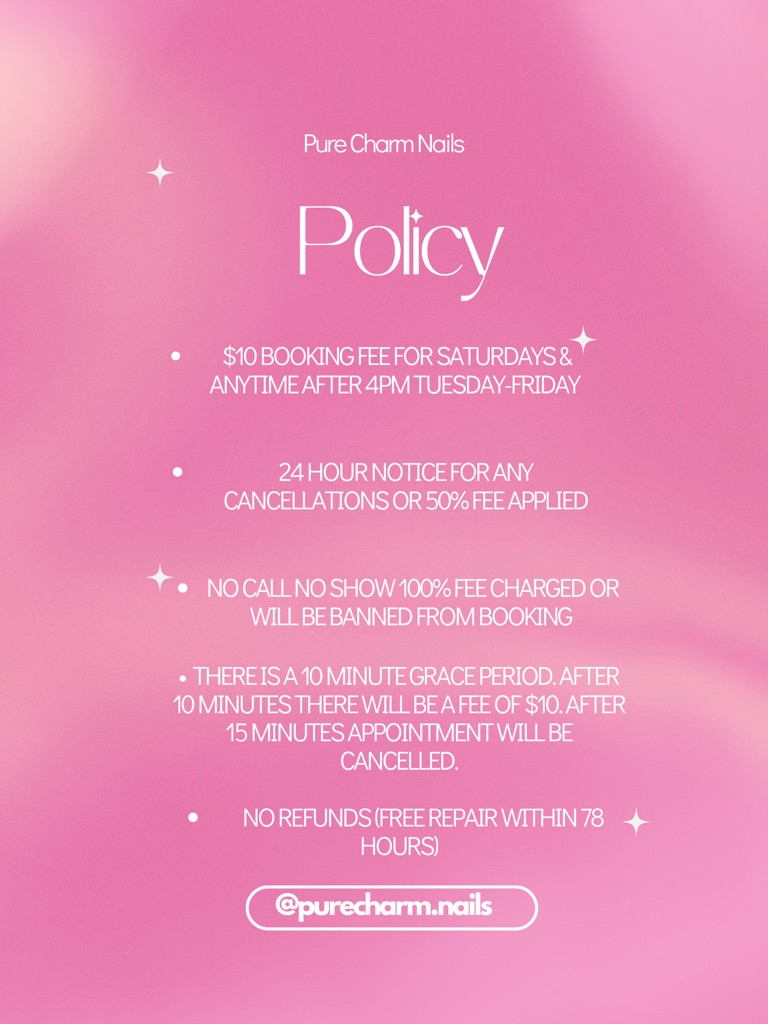 Pure Charm Nails

Policy

• $10 BOOKING FEE FOR SATURDAYS & ANYTIME AFTER 4PM TUESDAY-FRIDAY

• 24 HOUR NOTICE FOR ANY CANCELLATIONS OR 50% FEE APPLIED

• NO CALL NO SHOW 100% FEE CHARGED OR WILL BE BANNED FROM BOOKING

• THERE IS A 10 MINUTE GRACE PERIOD. AFTER 10 MINUTES THERE WILL BE A FEE OF $10. AFTER 15 MINUTES APPOINTMENT WILL BE CANCELLED.

• NO REFUNDS (FREE REPAIR WITHIN 78 HOURS)

@purecharm.nails